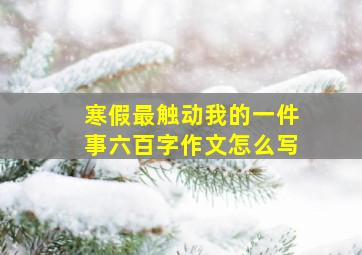 寒假最触动我的一件事六百字作文怎么写